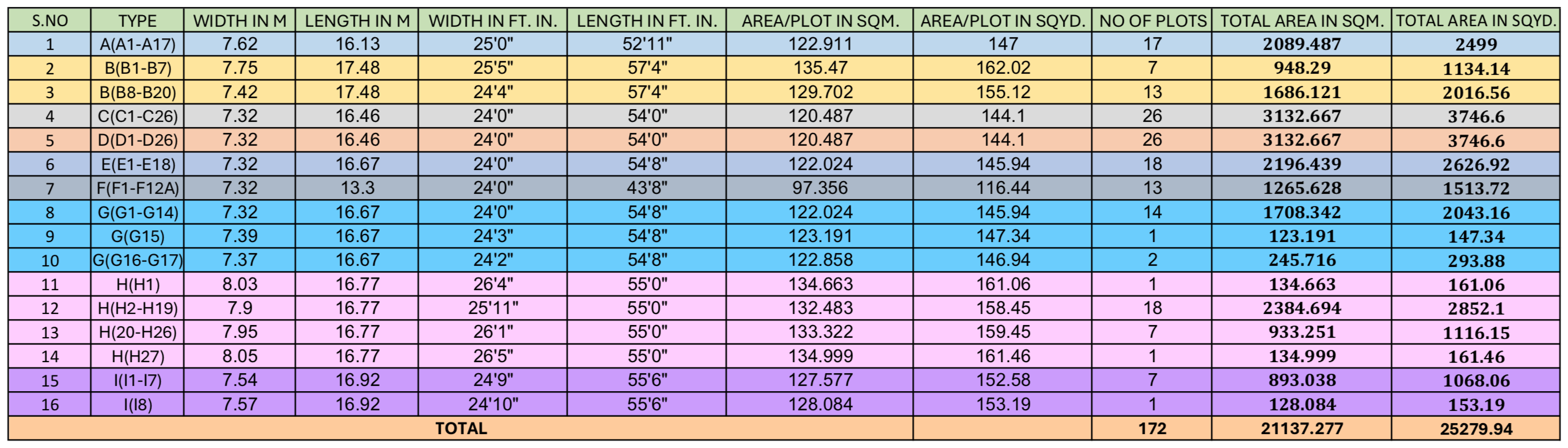 | S.NO | TYPE | WIDTH IN M | LENGTH IN M | WIDTH IN FT. IN. | LENGTH IN FT. IN. | AREA/PLOT IN SQM. | AREA/PLOT IN SQYD. | NO OF PLOTS | TOTAL AREA IN SQM. | TOTAL AREA IN SQYD. |
|---|---|---|---|---|---|---|---|---|---|---|
| 1 | A(A1-A17) | 7.62 | 16.13 | 25'0" | 52'11" | 122.911 | 147 | 17 | 2089.487 | 2499 |
| 2 | B(B1-B7) | 7.75 | 17.48 | 25'5" | 57'4" | 135.47 | 162.02 | 7 | 948.29 | 1134.14 |
| 3 | B(B8-B20) | 7.42 | 17.48 | 24'4" | 57'4" | 129.702 | 155.12 | 13 | 1686.121 | 2016.56 |
| 4 | C(C1-C26) | 7.32 | 16.46 | 24'0" | 54'0" | 120.487 | 144.1 | 26 | 3132.667 | 3746.6 |
| 5 | D(D1-D26) | 7.32 | 16.46 | 24'0" | 54'0" | 120.487 | 144.1 | 26 | 3132.667 | 3746.6 |
| 6 | E(E1-E18) | 7.32 | 16.67 | 24'0" | 54'8" | 122.024 | 145.94 | 18 | 2196.439 | 2626.92 |
| 7 | F(F1-F12A) | 7.32 | 13.3 | 24'0" | 43'8" | 97.356 | 116.44 | 13 | 1265.628 | 1513.72 |
| 8 | G(G1-G14) | 7.32 | 16.67 | 24'0" | 54'8" | 122.024 | 145.94 | 14 | 1708.342 | 2043.16 |
| 9 | G(G15) | 7.39 | 16.67 | 24'3" | 54'8" | 123.191 | 147.34 | 1 | 123.191 | 147.34 |
| 10 | G(G16-G17) | 7.37 | 16.67 | 24'2" | 54'8" | 122.858 | 146.94 | 2 | 245.716 | 293.88 |
| 11 | H(H1) | 8.03 | 16.77 | 26'4" | 55'0" | 134.663 | 161.06 | 1 | 134.663 | 161.06 |
| 12 | H(H2-H19) | 7.9 | 16.77 | 25'11" | 55'0" | 132.483 | 158.45 | 18 | 2384.694 | 2852.1 |
| 13 | H(20-H26) | 7.95 | 16.77 | 26'1" | 55'0" | 133.322 | 159.45 | 7 | 933.251 | 1116.15 |
| 14 | H(H27) | 8.05 | 16.77 | 26'5" | 55'0" | 134.999 | 161.46 | 1 | 134.999 | 161.46 |
| 15 | I(I1-I7) | 7.54 | 16.92 | 24'9" | 55'6" | 127.577 | 152.58 | 7 | 893.038 | 1068.06 |
| 16 | I(I8) | 7.57 | 16.92 | 24'10" | 55'6" | 128.084 | 153.19 | 1 | 128.084 | 153.19 |
| TOTAL | | | | | | | | 172 | 21137.277 | 25279.94 |